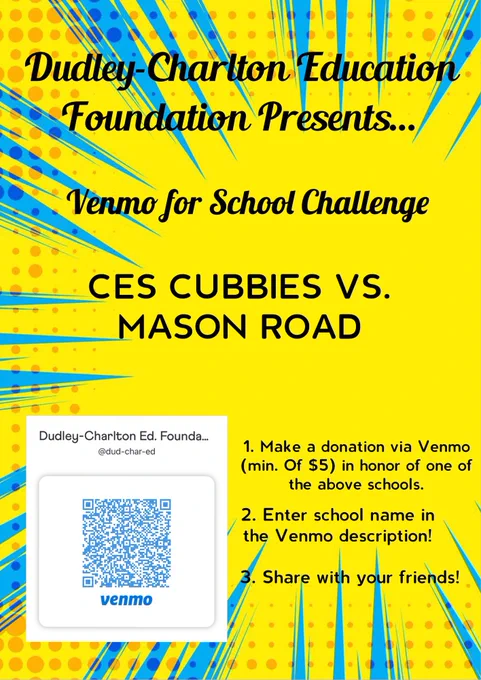 Dudley-Charlton Education Foundation Presents...

Venmo for School Challenge

CES CUBBIES VS. MASON ROAD

Dudley-Charlton Ed. Founda...
@dud-char-ed

venmo

1. Make a donation via Venmo (min. Of $5) in honor of one of the above schools.

2. Enter school name in the Venmo description!

3. Share with your friends!